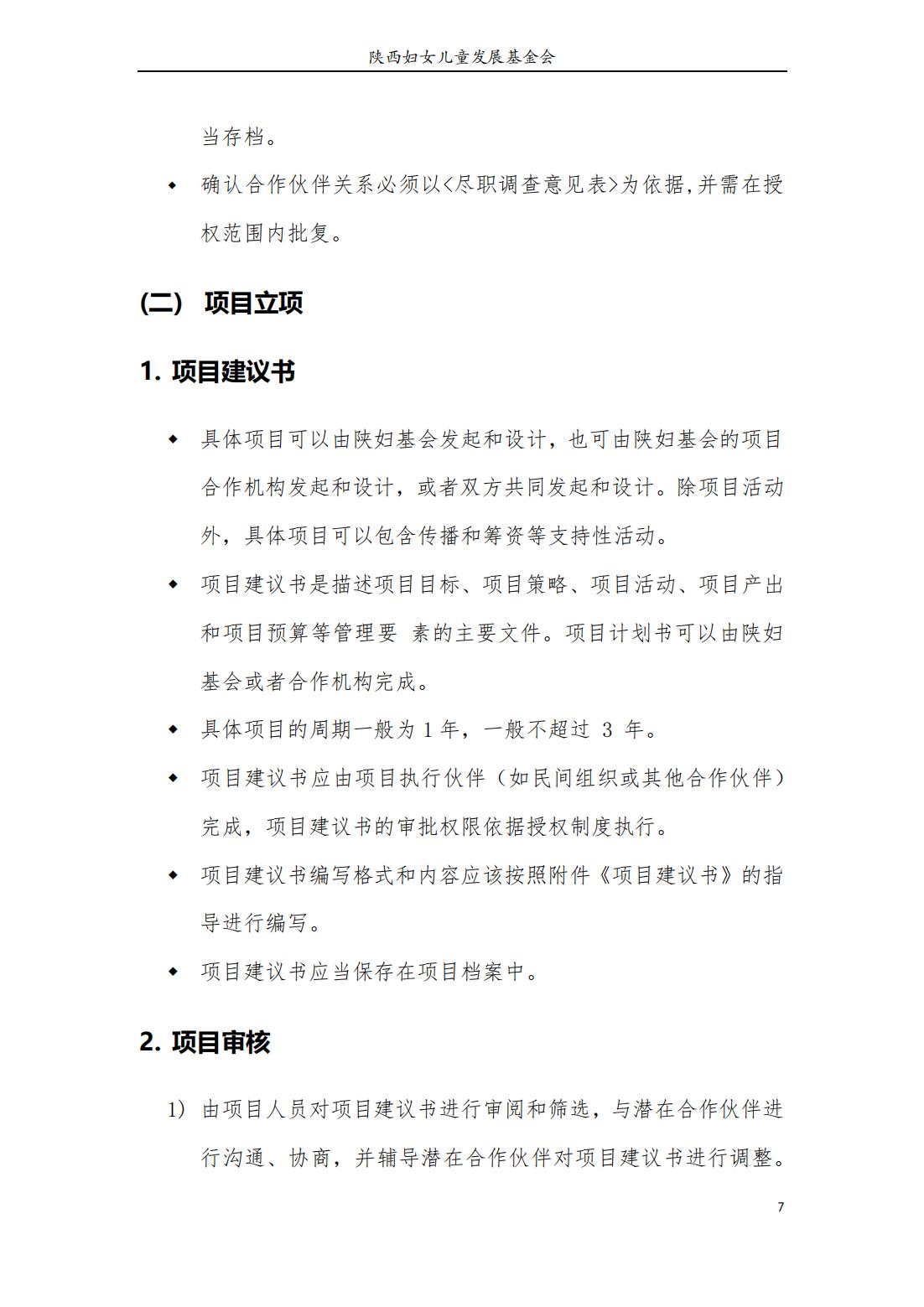 陕西妇女儿童发展基金会

当存档。

◆ 确认合作伙伴关系必须以<尽职调查意见表>为依据,并需在授权范围内批复。

(二) 项目立项

1. 项目建议书

◆ 具体项目可以由陕妇基会发起和设计，也可由陕妇基会的项目合作机构发起和设计，或者双方共同发起和设计。除项目活动外，具体项目可以包含传播和筹资等支持性活动。

◆ 项目建议书是描述项目目标、项目策略、项目活动、项目产出和项目预算等管理要 素的主要文件。项目计划书可以由陕妇基会或者合作机构完成。

◆ 具体项目的周期一般为 1 年，一般不超过 3 年。

◆ 项目建议书应由项目执行伙伴（如民间组织或其他合作伙伴）完成，项目建议书的审批权限依据授权制度执行。

◆ 项目建议书编写格式和内容应该按照附件《项目建议书》的指导进行编写。

◆ 项目建议书应当保存在项目档案中。

2. 项目审核

1) 由项目人员对项目建议书进行审阅和筛选，与潜在合作伙伴进行沟通、协商，并辅导潜在合作伙伴对项目建议书进行调整。

7